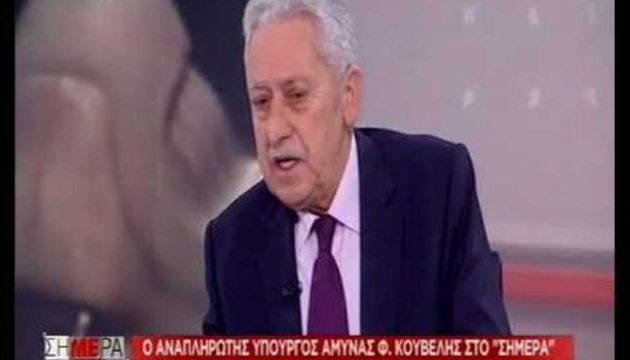 ΣΗΜΕΡΑ
Ο ΑΝΑΠΛΗΡΩΤΗΣ ΥΠΟΥΡΓΟΣ ΑΜΥΝΑΣ Φ. ΚΟΥΒΕΛΗΣ ΣΤΟ "ΣΗΜΕΡΑ"